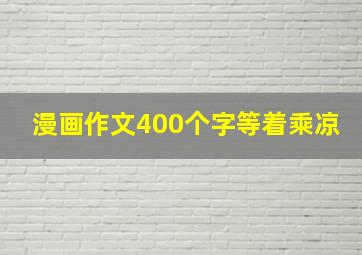 漫画作文400个字等着乘凉